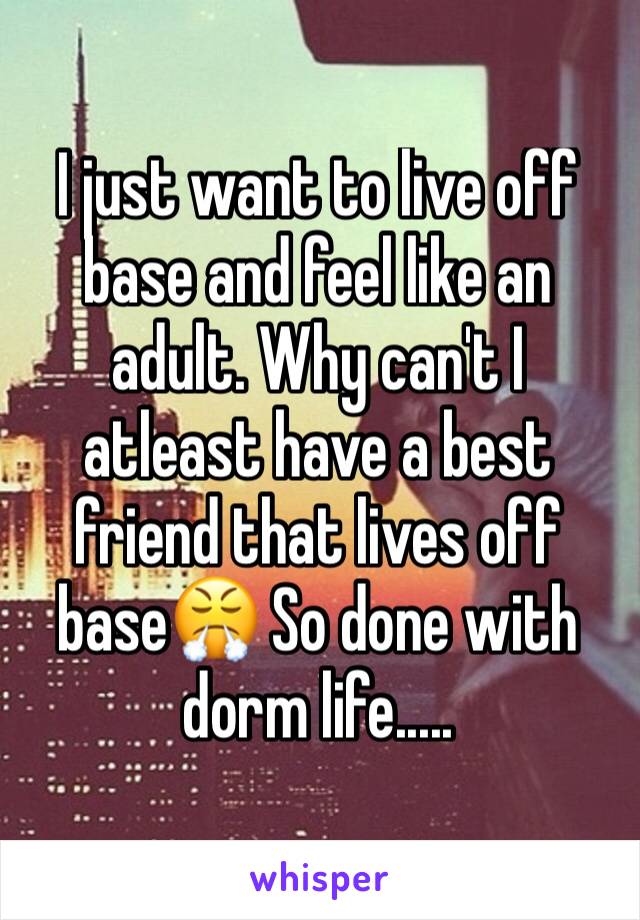 I just want to live off base and feel like an adult. Why can't I atleast have a best friend that lives off base😤 So done with dorm life.....

whisper